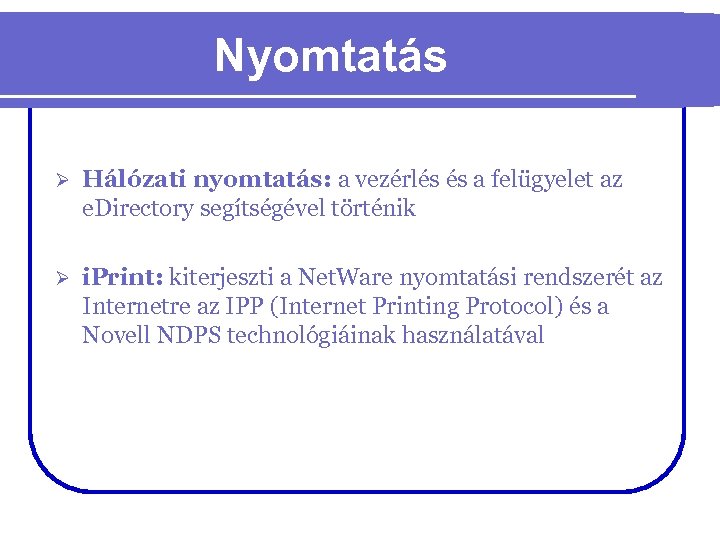 Nyomtatás

➢ Hálózati nyomtatás: a vezérlés és a felügyelet az eDirectory segítségével történik

➢ iPrint: kiterjeszti a NetWare nyomtatási rendszerét az Internetre az IPP (Internet Printing Protocol) és a Novell NDPS technológiáinak használatával